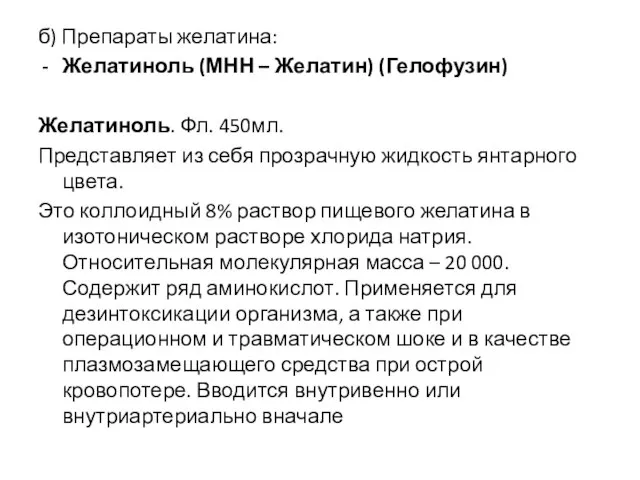 б) Препараты желатина:
- Желатиноль (МНН – Желатин) (Гелофузин)

Желатиноль. Фл. 450мл.
Представляет из себя прозрачную жидкость янтарного цвета.
Это коллоидный 8% раствор пищевого желатина в изотоническом растворе хлорида натрия. Относительная молекулярная масса – 20 000. Содержит ряд аминокислот. Применяется для дезинтоксикации организма, а также при операционном и травматическом шоке и в качестве плазмозамещающего средства при острой кровопотере. Вводится внутривенно или внутриартериально вначале